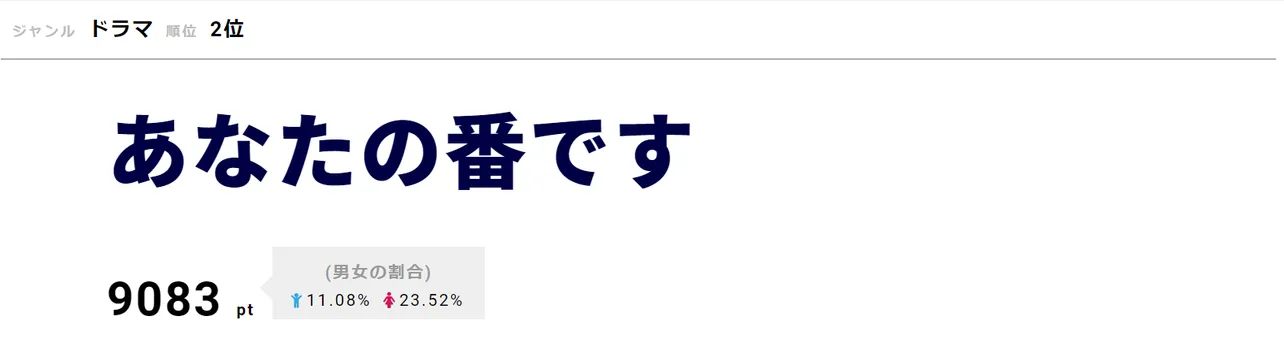 ジャンル ドラマ 順位 2位

あなたの番です

9083 pt

(男女の割合)
11.08% 23.52%